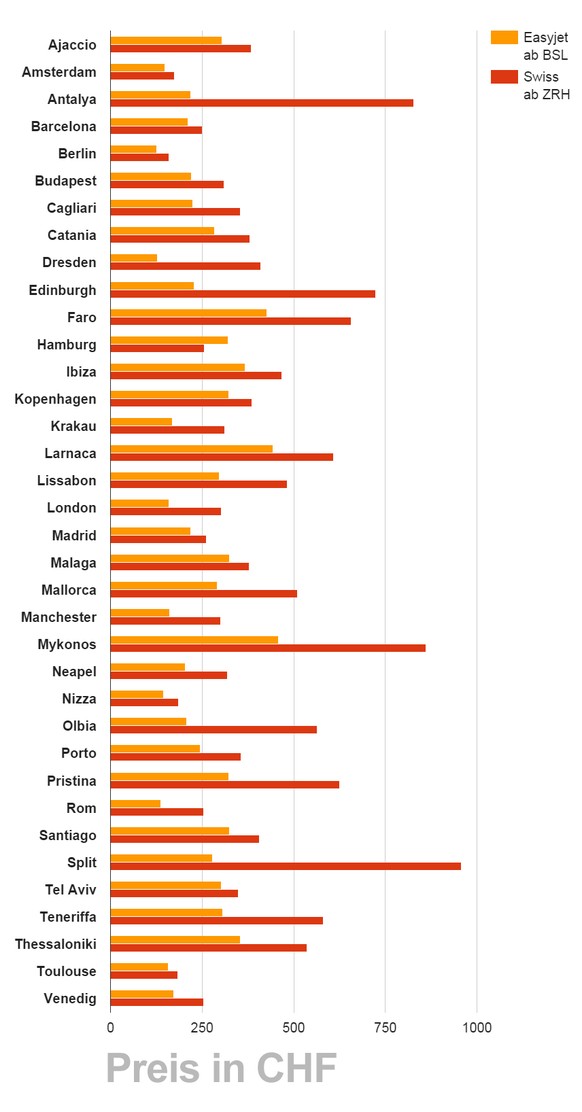 Easyjet ab BSL
Swiss ab ZRH

Ajaccio
Amsterdam
Antalya
Barcelona
Berlin
Budapest
Cagliari
Catania
Dresden
Edinburgh
Faro
Hamburg
Ibiza
Kopenhagen
Krakau
Larnaca
Lissabon
London
Madrid
Malaga
Mallorca
Manchester
Mykonos
Neapel
Nizza
Olbia
Porto
Pristina
Rom
Santiago
Split
Tel Aviv
Teneriffa
Thessaloniki
Toulouse
Venedig

0
250
500
750
1000

Preis in CHF